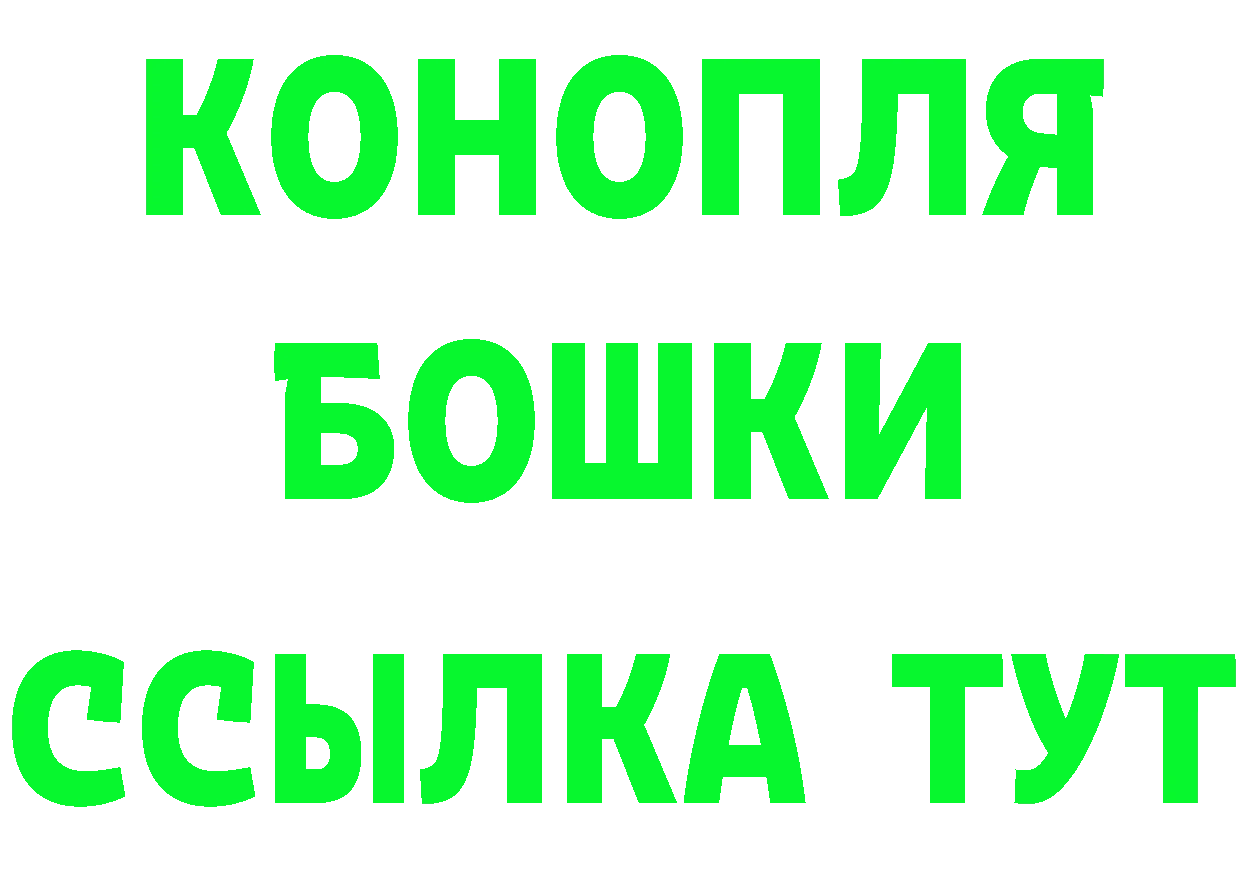 КОНОПЛЯ
БОШКИ
ССЫЛКА ТУТ